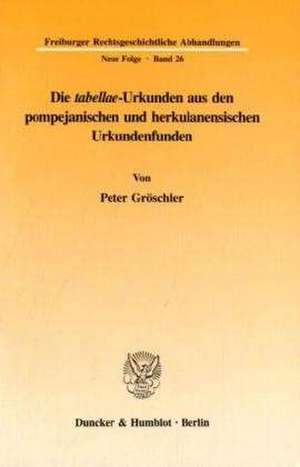 Freiburger Rechtsgeschichtliche Abhandlungen
Neue Folge · Band 26

Die tabellae-Urkunden aus den pompejanischen und herkulanensischen Urkundenfunden

Von
Peter Gröschler

Duncker & Humblot · Berlin